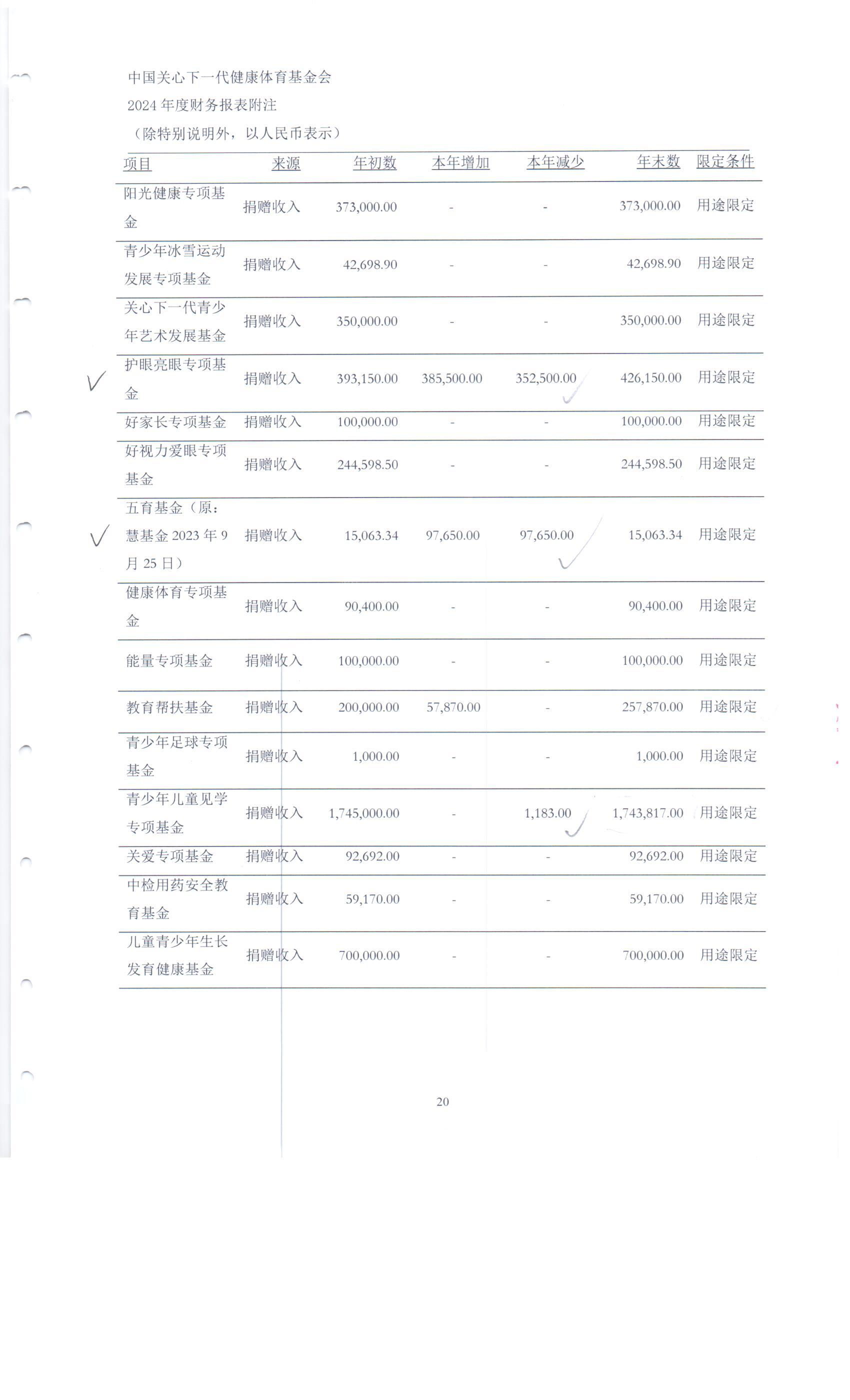 中国关心下一代健康体育基金会
2024 年度财务报表附注
（除特别说明外，以人民币表示）

| 项目 | 来源 | 年初数 | 本年增加 | 本年减少 | 年末数 | 限定条件 |
|---|---|---|---|---|---|---|
| 阳光健康专项基金 | 捐赠收入 | 373,000.00 | - | - | 373,000.00 | 用途限定 |
| 青少年冰雪运动发展专项基金 | 捐赠收入 | 42,698.90 | - | - | 42,698.90 | 用途限定 |
| 关心下一代青少年艺术发展基金 | 捐赠收入 | 350,000.00 | - | - | 350,000.00 | 用途限定 |
| 护眼亮眼专项基金 | 捐赠收入 | 393,150.00 | 385,500.00 | 352,500.00 | 426,150.00 | 用途限定 |
| 好家长专项基金 | 捐赠收入 | 100,000.00 | - | - | 100,000.00 | 用途限定 |
| 好视力爱眼专项基金 | 捐赠收入 | 244,598.50 | - | - | 244,598.50 | 用途限定 |
| 五育基金（原：慧基金 2023 年 9 月 25 日） | 捐赠收入 | 15,063.34 | 97,650.00 | 97,650.00 | 15,063.34 | 用途限定 |
| 健康体育专项基金 | 捐赠收入 | 90,400.00 | - | - | 90,400.00 | 用途限定 |
| 能量专项基金 | 捐赠收入 | 100,000.00 | - | - | 100,000.00 | 用途限定 |
| 教育帮扶基金 | 捐赠收入 | 200,000.00 | 57,870.00 | - | 257,870.00 | 用途限定 |
| 青少年足球专项基金 | 捐赠收入 | 1,000.00 | - | - | 1,000.00 | 用途限定 |
| 青少年儿童见学专项基金 | 捐赠收入 | 1,745,000.00 | - | 1,183.00 | 1,743,817.00 | 用途限定 |
| 关爱专项基金 | 捐赠收入 | 92,692.00 | - | - | 92,692.00 | 用途限定 |
| 中检用药安全教育基金 | 捐赠收入 | 59,170.00 | - | - | 59,170.00 | 用途限定 |
| 儿童青少年生长发育健康基金 | 捐赠收入 | 700,000.00 | - | - | 700,000.00 | 用途限定 |

20